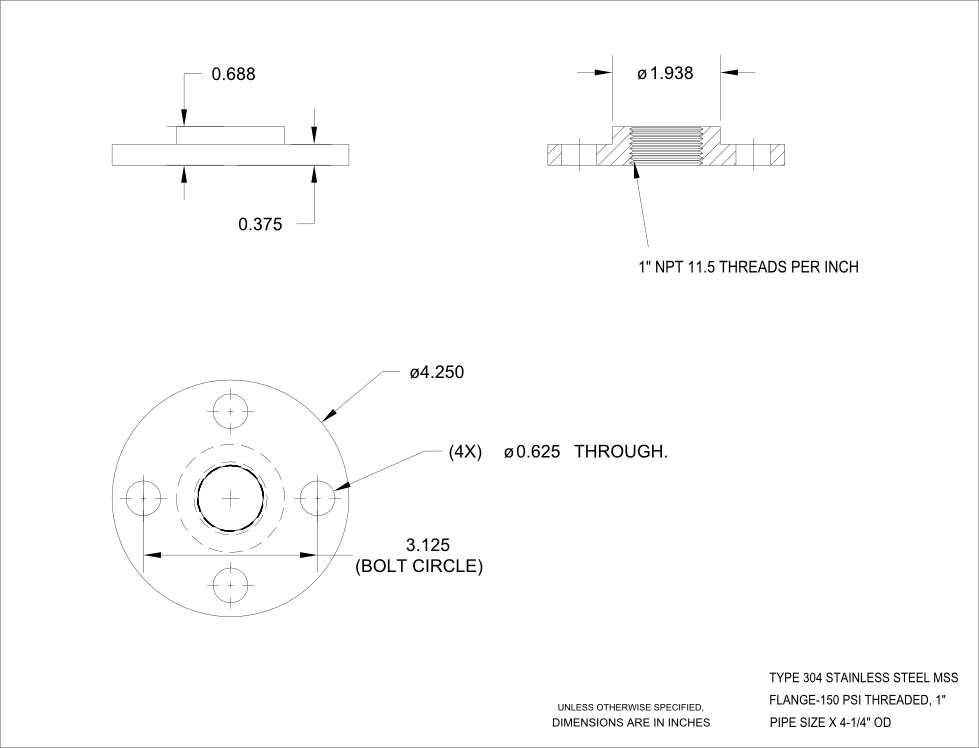 0.688

0.375

ø1.938

1" NPT 11.5 THREADS PER INCH

ø4.250

(4X) ø0.625 THROUGH.

3.125
(BOLT CIRCLE)

UNLESS OTHERWISE SPECIFIED,
DIMENSIONS ARE IN INCHES

TYPE 304 STAINLESS STEEL MSS
FLANGE-150 PSI THREADED, 1"
PIPE SIZE X 4-1/4" OD